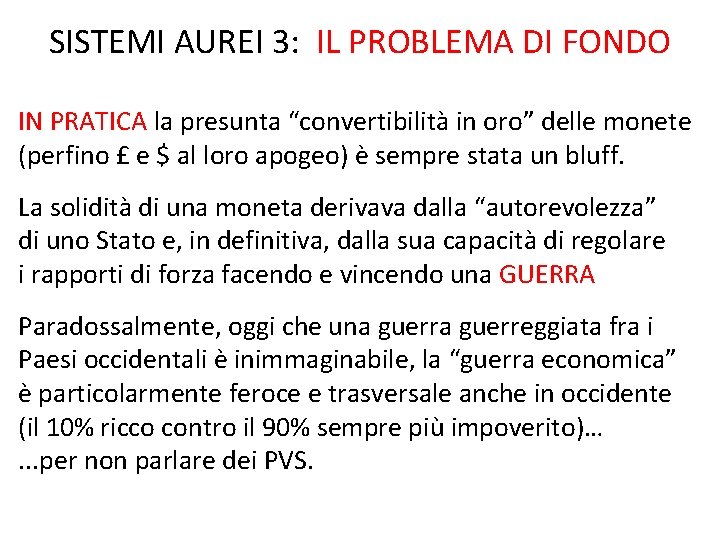 SISTEMI AUREI 3: IL PROBLEMA DI FONDO

IN PRATICA la presunta “convertibilità in oro” delle monete (perfino £ e \$ al loro apogeo) è sempre stata un bluff.

La solidità di una moneta derivava dalla “autorevolezza” di uno Stato e, in definitiva, dalla sua capacità di regolare i rapporti di forza facendo e vincendo una GUERRA

Paradossalmente, oggi che una guerra guerreggiata fra i Paesi occidentali è inimmaginabile, la “guerra economica” è particolarmente feroce e trasversale anche in occidente (il 10% ricco contro il 90% sempre più impoverito)…
...per non parlare dei PVS.